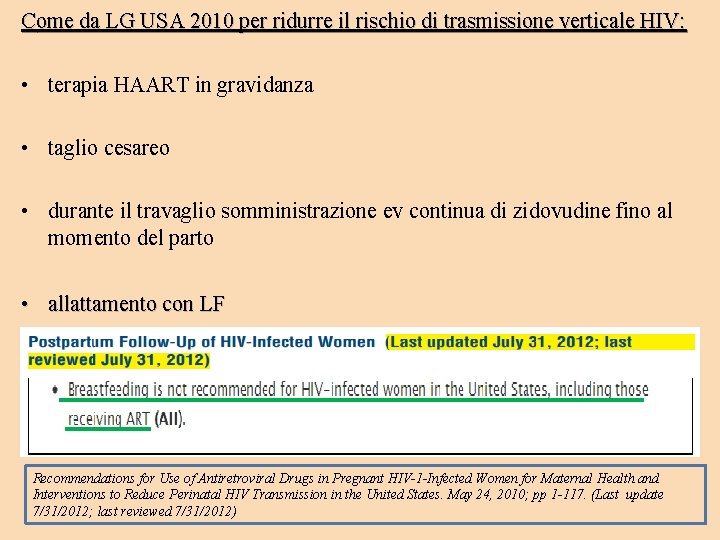 Come da LG USA 2010 per ridurre il rischio di trasmissione verticale HIV:

• terapia HAART in gravidanza

• taglio cesareo

• durante il travaglio somministrazione ev continua di zidovudine fino al momento del parto

• allattamento con LF

Postpartum Follow-Up of HIV-Infected Women (Last updated July 31, 2012; last reviewed July 31, 2012)

• Breastfeeding is not recommended for HIV-infected women in the United States, including those receiving ART (AII).

Recommendations for Use of Antiretroviral Drugs in Pregnant HIV-1-Infected Women for Maternal Health and Interventions to Reduce Perinatal HIV Transmission in the United States. May 24, 2010; pp 1-117. (Last update 7/31/2012; last reviewed 7/31/2012)